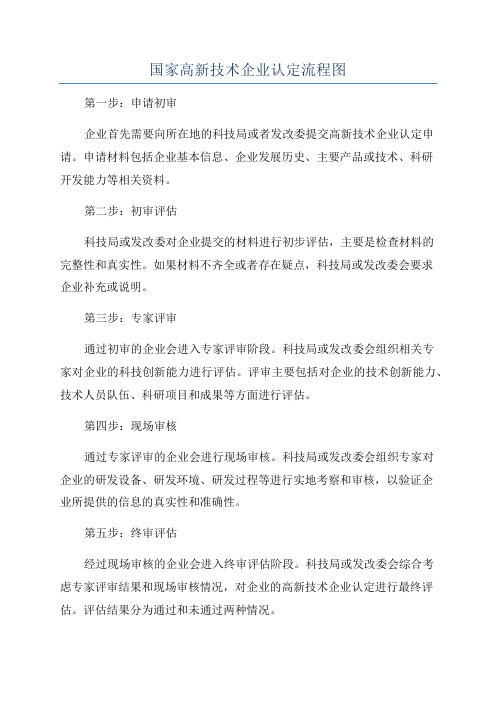 国家高新技术企业认定流程图

第一步：申请初审

企业首先需要向所在地的科技局或者发改委提交高新技术企业认定申请。申请材料包括企业基本信息、企业发展历史、主要产品或技术、科研开发能力等相关资料。

第二步：初审评估

科技局或发改委对企业提交的材料进行初步评估，主要是检查材料的完整性和真实性。如果材料不齐全或者存在疑点，科技局或发改委会要求企业补充或说明。

第三步：专家评审

通过初审的企业会进入专家评审阶段。科技局或发改委会组织相关专家对企业的科技创新能力进行评估。评审主要包括对企业的技术创新能力、技术人员队伍、科研项目和成果等方面进行评估。

第四步：现场审核

通过专家评审的企业会进行现场审核。科技局或发改委会组织专家对企业的研发设备、研发环境、研发过程等进行实地考察和审核，以验证企业所提供的信息的真实性和准确性。

第五步：终审评估

经过现场审核的企业会进入终审评估阶段。科技局或发改委会综合考虑专家评审结果和现场审核情况，对企业的高新技术企业认定进行最终评估。评估结果分为通过和未通过两种情况。